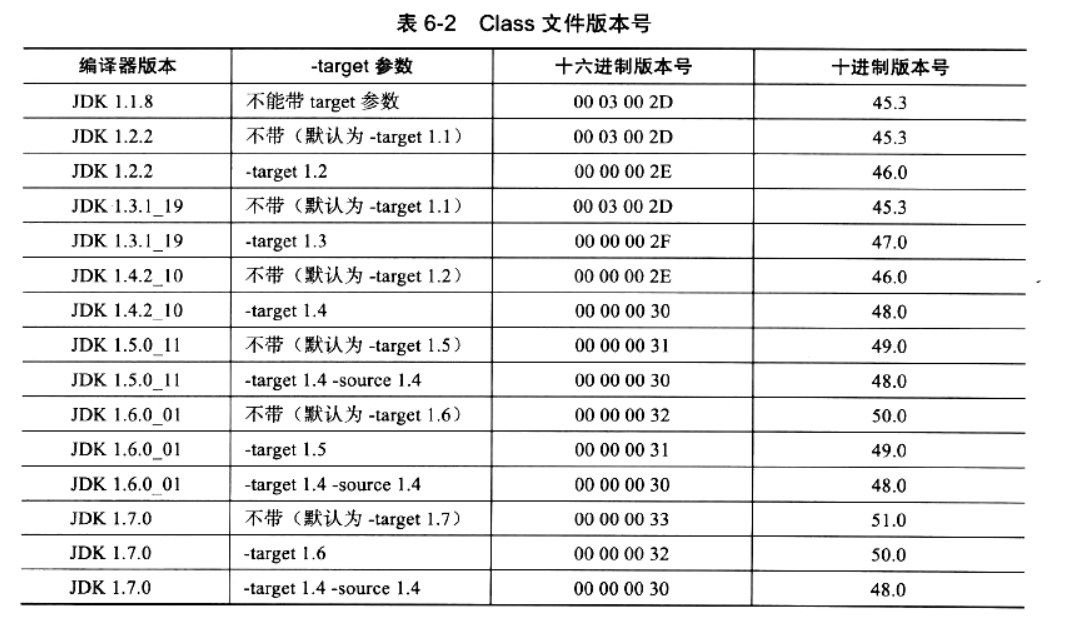 表 6-2 Class 文件版本号

| 编译器版本 | -target 参数 | 十六进制版本号 | 十进制版本号 |
|---|---|---|---|
| JDK 1.1.8 | 不能带 target 参数 | 00 03 00 2D | 45.3 |
| JDK 1.2.2 | 不带（默认为 -target 1.1） | 00 03 00 2D | 45.3 |
| JDK 1.2.2 | -target 1.2 | 00 00 00 2E | 46.0 |
| JDK 1.3.1_19 | 不带（默认为 -target 1.1） | 00 03 00 2D | 45.3 |
| JDK 1.3.1_19 | -target 1.3 | 00 00 00 2F | 47.0 |
| JDK 1.4.2_10 | 不带（默认为 -target 1.2） | 00 00 00 2E | 46.0 |
| JDK 1.4.2_10 | -target 1.4 | 00 00 00 30 | 48.0 |
| JDK 1.5.0_11 | 不带（默认为 -target 1.5） | 00 00 00 31 | 49.0 |
| JDK 1.5.0_11 | -target 1.4 -source 1.4 | 00 00 00 30 | 48.0 |
| JDK 1.6.0_01 | 不带（默认为 -target 1.6） | 00 00 00 32 | 50.0 |
| JDK 1.6.0_01 | -target 1.5 | 00 00 00 31 | 49.0 |
| JDK 1.6.0_01 | -target 1.4 -source 1.4 | 00 00 00 30 | 48.0 |
| JDK 1.7.0 | 不带（默认为 -target 1.7） | 00 00 00 33 | 51.0 |
| JDK 1.7.0 | -target 1.6 | 00 00 00 32 | 50.0 |
| JDK 1.7.0 | -target 1.4 -source 1.4 | 00 00 00 30 | 48.0 |